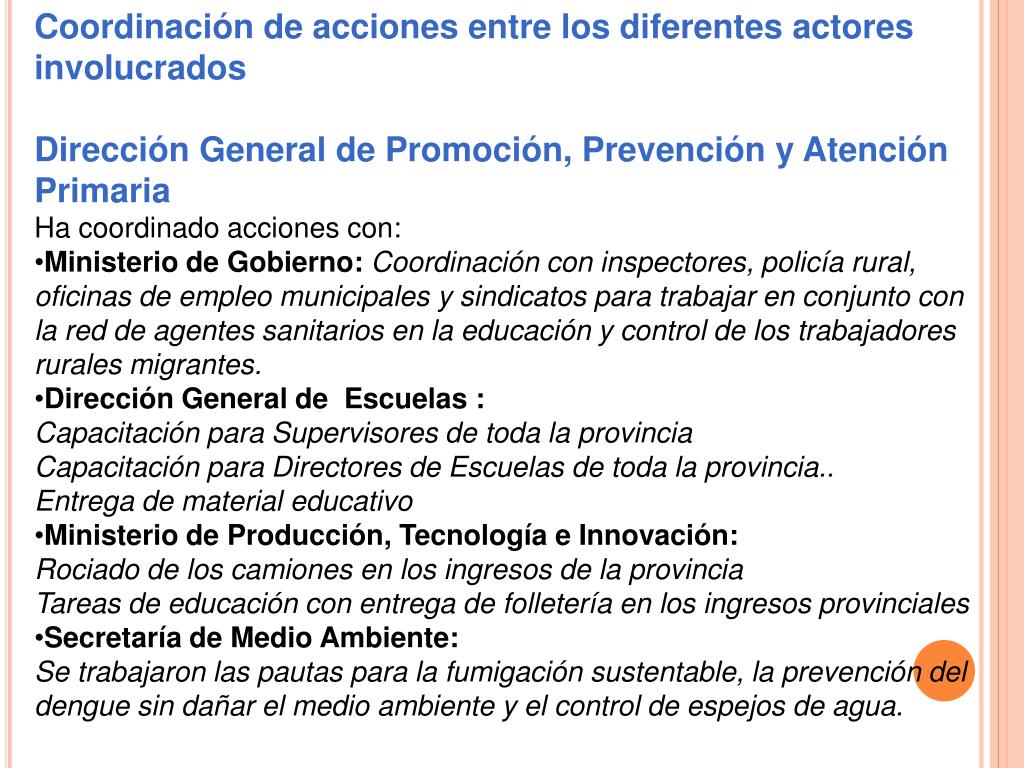 Coordinación de acciones entre los diferentes actores involucrados

Dirección General de Promoción, Prevención y Atención Primaria
Ha coordinado acciones con:
•Ministerio de Gobierno: Coordinación con inspectores, policía rural, oficinas de empleo municipales y sindicatos para trabajar en conjunto con la red de agentes sanitarios en la educación y control de los trabajadores rurales migrantes.
•Dirección General de Escuelas :
Capacitación para Supervisores de toda la provincia
Capacitación para Directores de Escuelas de toda la provincia..
Entrega de material educativo
•Ministerio de Producción, Tecnología e Innovación:
Rociado de los camiones en los ingresos de la provincia
Tareas de educación con entrega de folletería en los ingresos provinciales
•Secretaría de Medio Ambiente:
Se trabajaron las pautas para la fumigación sustentable, la prevención del dengue sin dañar el medio ambiente y el control de espejos de agua.